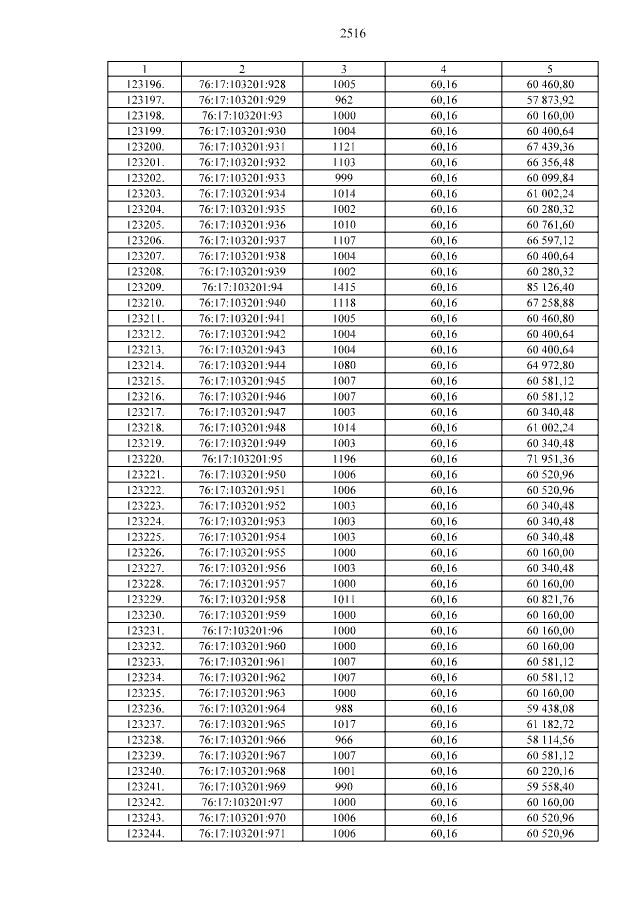 2516

| 1 | 2 | 3 | 4 | 5 |
|---|---|---|---|---|
| 123196. | 76:17:103201:928 | 1005 | 60,16 | 60 460,80 |
| 123197. | 76:17:103201:929 | 962 | 60,16 | 57 873,92 |
| 123198. | 76:17:103201:93 | 1000 | 60,16 | 60 160,00 |
| 123199. | 76:17:103201:930 | 1004 | 60,16 | 60 400,64 |
| 123200. | 76:17:103201:931 | 1121 | 60,16 | 67 439,36 |
| 123201. | 76:17:103201:932 | 1103 | 60,16 | 66 356,48 |
| 123202. | 76:17:103201:933 | 999 | 60,16 | 60 099,84 |
| 123203. | 76:17:103201:934 | 1014 | 60,16 | 61 002,24 |
| 123204. | 76:17:103201:935 | 1002 | 60,16 | 60 280,32 |
| 123205. | 76:17:103201:936 | 1010 | 60,16 | 60 761,60 |
| 123206. | 76:17:103201:937 | 1107 | 60,16 | 66 597,12 |
| 123207. | 76:17:103201:938 | 1004 | 60,16 | 60 400,64 |
| 123208. | 76:17:103201:939 | 1002 | 60,16 | 60 280,32 |
| 123209. | 76:17:103201:94 | 1415 | 60,16 | 85 126,40 |
| 123210. | 76:17:103201:940 | 1118 | 60,16 | 67 258,88 |
| 123211. | 76:17:103201:941 | 1005 | 60,16 | 60 460,80 |
| 123212. | 76:17:103201:942 | 1004 | 60,16 | 60 400,64 |
| 123213. | 76:17:103201:943 | 1004 | 60,16 | 60 400,64 |
| 123214. | 76:17:103201:944 | 1080 | 60,16 | 64 972,80 |
| 123215. | 76:17:103201:945 | 1007 | 60,16 | 60 581,12 |
| 123216. | 76:17:103201:946 | 1007 | 60,16 | 60 581,12 |
| 123217. | 76:17:103201:947 | 1003 | 60,16 | 60 340,48 |
| 123218. | 76:17:103201:948 | 1014 | 60,16 | 61 002,24 |
| 123219. | 76:17:103201:949 | 1003 | 60,16 | 60 340,48 |
| 123220. | 76:17:103201:95 | 1196 | 60,16 | 71 951,36 |
| 123221. | 76:17:103201:950 | 1006 | 60,16 | 60 520,96 |
| 123222. | 76:17:103201:951 | 1006 | 60,16 | 60 520,96 |
| 123223. | 76:17:103201:952 | 1003 | 60,16 | 60 340,48 |
| 123224. | 76:17:103201:953 | 1003 | 60,16 | 60 340,48 |
| 123225. | 76:17:103201:954 | 1003 | 60,16 | 60 340,48 |
| 123226. | 76:17:103201:955 | 1000 | 60,16 | 60 160,00 |
| 123227. | 76:17:103201:956 | 1003 | 60,16 | 60 340,48 |
| 123228. | 76:17:103201:957 | 1000 | 60,16 | 60 160,00 |
| 123229. | 76:17:103201:958 | 1011 | 60,16 | 60 821,76 |
| 123230. | 76:17:103201:959 | 1000 | 60,16 | 60 160,00 |
| 123231. | 76:17:103201:96 | 1000 | 60,16 | 60 160,00 |
| 123232. | 76:17:103201:960 | 1000 | 60,16 | 60 160,00 |
| 123233. | 76:17:103201:961 | 1007 | 60,16 | 60 581,12 |
| 123234. | 76:17:103201:962 | 1007 | 60,16 | 60 581,12 |
| 123235. | 76:17:103201:963 | 1000 | 60,16 | 60 160,00 |
| 123236. | 76:17:103201:964 | 988 | 60,16 | 59 438,08 |
| 123237. | 76:17:103201:965 | 1017 | 60,16 | 61 182,72 |
| 123238. | 76:17:103201:966 | 966 | 60,16 | 58 114,56 |
| 123239. | 76:17:103201:967 | 1007 | 60,16 | 60 581,12 |
| 123240. | 76:17:103201:968 | 1001 | 60,16 | 60 220,16 |
| 123241. | 76:17:103201:969 | 990 | 60,16 | 59 558,40 |
| 123242. | 76:17:103201:97 | 1000 | 60,16 | 60 160,00 |
| 123243. | 76:17:103201:970 | 1006 | 60,16 | 60 520,96 |
| 123244. | 76:17:103201:971 | 1006 | 60,16 | 60 520,96 |